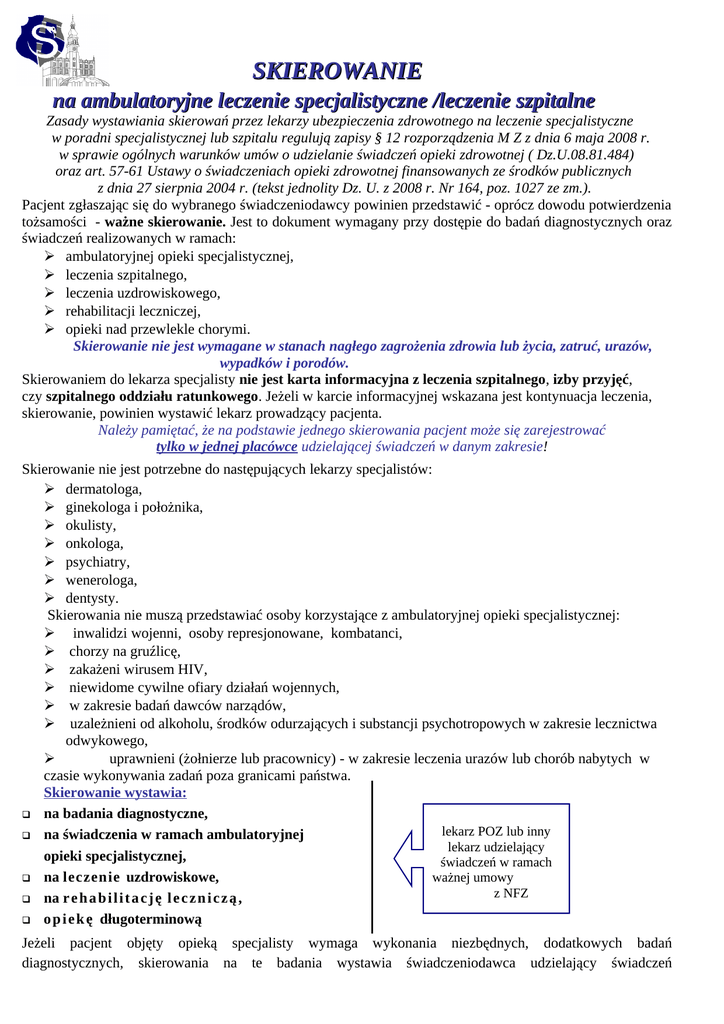 SKIEROWANIE

na ambulatoryjne leczenie specjalistyczne /leczenie szpitalne

Zasady wystawiania skierowań przez lekarzy ubezpieczenia zdrowotnego na leczenie specjalistyczne w poradni specjalistycznej lub szpitalu regulują zapisy § 12 rozporządzenia M Z z dnia 6 maja 2008 r. w sprawie ogólnych warunków umów o udzielanie świadczeń opieki zdrowotnej ( Dz.U.08.81.484) oraz art. 57-61 Ustawy o świadczeniach opieki zdrowotnej finansowanych ze środków publicznych z dnia 27 sierpnia 2004 r. (tekst jednolity Dz. U. z 2008 r. Nr 164, poz. 1027 ze zm.).

Pacjent zgłaszając się do wybranego świadczeniodawcy powinien przedstawić - oprócz dowodu potwierdzenia tożsamości - ważne skierowanie. Jest to dokument wymagany przy dostępie do badań diagnostycznych oraz świadczeń realizowanych w ramach:
➢ ambulatoryjnej opieki specjalistycznej,
➢ leczenia szpitalnego,
➢ leczenia uzdrowiskowego,
➢ rehabilitacji leczniczej,
➢ opieki nad przewlekle chorymi.

Skierowanie nie jest wymagane w stanach nagłego zagrożenia zdrowia lub życia, zatruć, urazów, wypadków i porodów.

Skierowaniem do lekarza specjalisty nie jest karta informacyjna z leczenia szpitalnego, izby przyjęć, czy szpitalnego oddziału ratunkowego. Jeżeli w karcie informacyjnej wskazana jest kontynuacja leczenia, skierowanie, powinien wystawić lekarz prowadzący pacjenta.

Należy pamiętać, że na podstawie jednego skierowania pacjent może się zarejestrować tylko w jednej placówce udzielającej świadczeń w danym zakresie!

Skierowanie nie jest potrzebne do następujących lekarzy specjalistów:
➢ dermatologa,
➢ ginekologa i położnika,
➢ okulisty,
➢ onkologa,
➢ psychiatry,
➢ wenerologa,
➢ dentysty.

Skierowania nie muszą przedstawiać osoby korzystające z ambulatoryjnej opieki specjalistycznej:
➢ inwalidzi wojenni, osoby represjonowane, kombatanci,
➢ chorzy na gruźlicę,
➢ zakażeni wirusem HIV,
➢ niewidome cywilne ofiary działań wojennych,
➢ w zakresie badań dawców narządów,
➢ uzależnieni od alkoholu, środków odurzających i substancji psychotropowych w zakresie lecznictwa odwykowego,
➢ uprawnieni (żołnierze lub pracownicy) - w zakresie leczenia urazów lub chorób nabytych w czasie wykonywania zadań poza granicami państwa.

Skierowanie wystawia:
❑ na badania diagnostyczne,
❑ na świadczenia w ramach ambulatoryjnej opieki specjalistycznej,
❑ na leczenie uzdrowiskowe,
❑ na rehabilitację leczniczą,
❑ opiekę długoterminową

lekarz POZ lub inny lekarz udzielający świadczeń w ramach ważnej umowy z NFZ

Jeżeli pacjent objęty opieką specjalisty wymaga wykonania niezbędnych, dodatkowych badań diagnostycznych, skierowania na te badania wystawia świadczeniodawca udzielający świadczeń